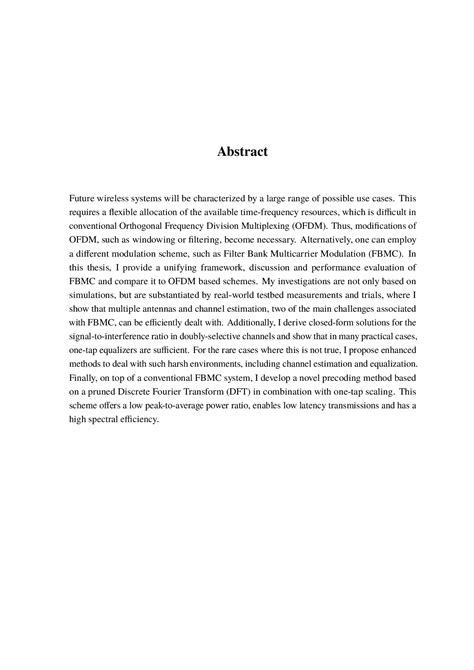 Abstract

Future wireless systems will be characterized by a large range of possible use cases. This requires a flexible allocation of the available time-frequency resources, which is difficult in conventional Orthogonal Frequency Division Multiplexing (OFDM). Thus, modifications of OFDM, such as windowing or filtering, become necessary. Alternatively, one can employ a different modulation scheme, such as Filter Bank Multicarrier Modulation (FBMC). In this thesis, I provide a unifying framework, discussion and performance evaluation of FBMC and compare it to OFDM based schemes. My investigations are not only based on simulations, but are substantiated by real-world testbed measurements and trials, where I show that multiple antennas and channel estimation, two of the main challenges associated with FBMC, can be efficiently dealt with. Additionally, I derive closed-form solutions for the signal-to-interference ratio in doubly-selective channels and show that in many practical cases, one-tap equalizers are sufficient. For the rare cases where this is not true, I propose enhanced methods to deal with such harsh environments, including channel estimation and equalization. Finally, on top of a conventional FBMC system, I develop a novel precoding method based on a pruned Discrete Fourier Transform (DFT) in combination with one-tap scaling. This scheme offers a low peak-to-average power ratio, enables low latency transmissions and has a high spectral efficiency.